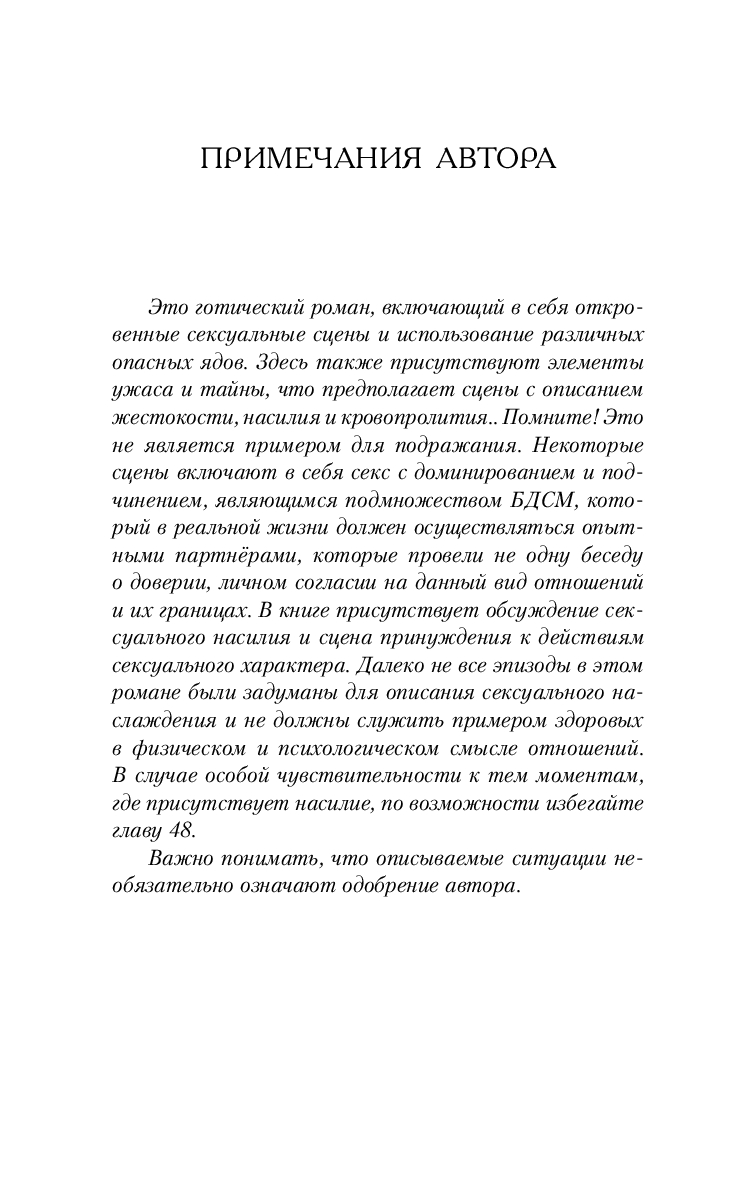 ПРИМЕЧАНИЯ АВТОРА

Это готический роман, включающий в себя откровенные сексуальные сцены и использование различных опасных ядов. Здесь также присутствуют элементы ужаса и тайны, что предполагает сцены с описанием жестокости, насилия и кровопролития.. Помните! Это не является примером для подражания. Некоторые сцены включают в себя секс с доминированием и подчинением, являющимся подмножеством БДСМ, который в реальной жизни должен осуществляться опытными партнёрами, которые провели не одну беседу о доверии, личном согласии на данный вид отношений и их границах. В книге присутствует обсуждение сексуального насилия и сцена принуждения к действиям сексуального характера. Далеко не все эпизоды в этом романе были задуманы для описания сексуального наслаждения и не должны служить примером здоровых в физическом и психологическом смысле отношений. В случае особой чувствительности к тем моментам, где присутствует насилие, по возможности избегайте главу 48.

Важно понимать, что описываемые ситуации необязательно означают одобрение автора.